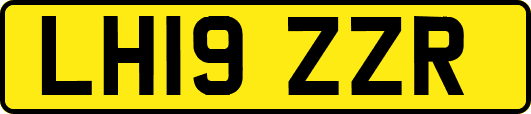 LH19 ZZR